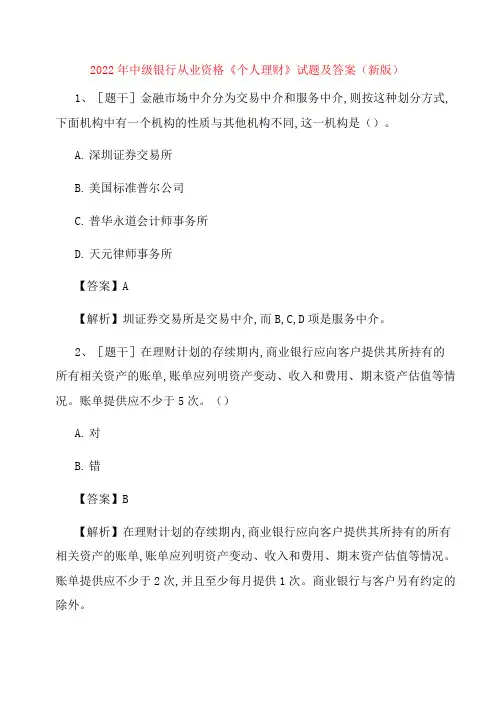 2022 年中级银行从业资格《个人理财》试题及答案（新版）

1、［题干］金融市场中介分为交易中介和服务中介,则按这种划分方式,下面机构中有一个机构的性质与其他机构不同,这一机构是（）。

A. 深圳证券交易所

B. 美国标准普尔公司

C. 普华永道会计师事务所

D. 天元律师事务所

【答案】A

【解析】圳证券交易所是交易中介,而 B,C,D 项是服务中介。

2、［题干］在理财计划的存续期内,商业银行应向客户提供其所持有的所有相关资产的账单,账单应列明资产变动、收入和费用、期末资产估值等情况。账单提供应不少于 5 次。（）

A. 对

B. 错

【答案】B

【解析】在理财计划的存续期内,商业银行应向客户提供其所持有的所有相关资产的账单,账单应列明资产变动、收入和费用、期末资产估值等情况。账单提供应不少于 2 次,并且至少每月提供 1 次。商业银行与客户另有约定的除外。